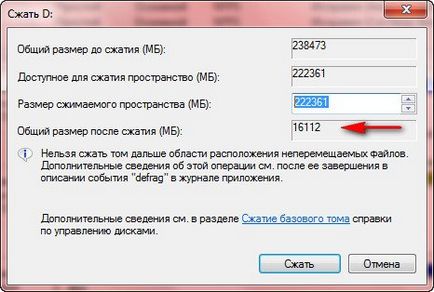 Сжать D:

Общий размер до сжатия (МБ):
238473

Доступное для сжатия пространство (МБ):
222361

Размер сжимаемого пространства (МБ):
222361

Общий размер после сжатия (МБ):
16112

Нельзя сжать том дальше области расположения неперемещаемых файлов. Дополнительные сведения об этой операции см. после ее завершения в описании события "defrag" в журнале приложения.

Дополнительные сведения см. в разделе Сжатие базового тома справки по управлению дисками.

Сжать

Отмена